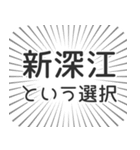 新深江
という選択